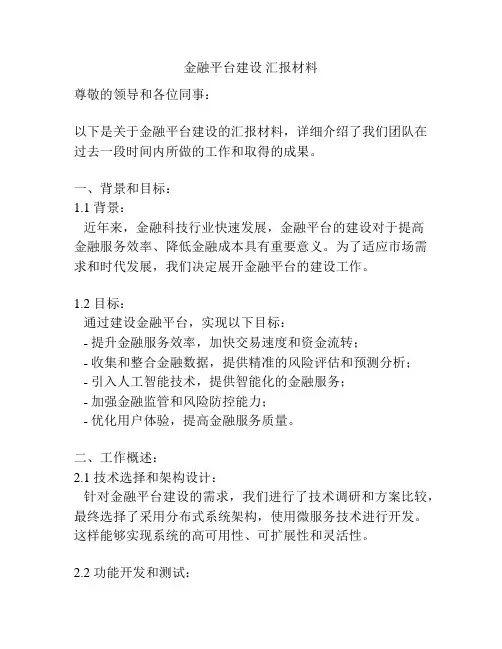 金融平台建设 汇报材料

尊敬的领导和各位同事：

以下是关于金融平台建设的汇报材料，详细介绍了我们团队在过去一段时间内所做的工作和取得的成果。

一、背景和目标：
1.1 背景：
近年来，金融科技行业快速发展，金融平台的建设对于提高金融服务效率、降低金融成本具有重要意义。为了适应市场需求和时代发展，我们决定展开金融平台的建设工作。

1.2 目标：
通过建设金融平台，实现以下目标：
- 提升金融服务效率，加快交易速度和资金流转；
- 收集和整合金融数据，提供精准的风险评估和预测分析；
- 引入人工智能技术，提供智能化的金融服务；
- 加强金融监管和风险防控能力；
- 优化用户体验，提高金融服务质量。

二、工作概述：
2.1 技术选择和架构设计：
针对金融平台建设的需求，我们进行了技术调研和方案比较，最终选择了采用分布式系统架构，使用微服务技术进行开发。这样能够实现系统的高可用性、可扩展性和灵活性。

2.2 功能开发和测试：